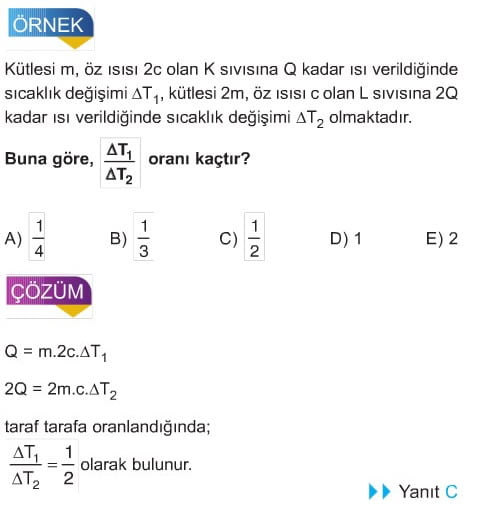 ÖRNEK

Kütlesi m, öz ısısı 2c olan K sıvısına Q kadar ısı verildiğinde sıcaklık değişimi $\Delta T_1$, kütlesi 2m, öz ısısı c olan L sıvısına 2Q kadar ısı verildiğinde sıcaklık değişimi $\Delta T_2$ olmaktadır.

Buna göre, $\frac{\Delta T_1}{\Delta T_2}$ oranı kaçtır?

A) $\frac{1}{4}$ B) $\frac{1}{3}$ C) $\frac{1}{2}$ D) 1 E) 2

ÇÖZÜM

$Q = m.2c.\Delta T_1$

$2Q = 2m.c.\Delta T_2$

taraf tarafa oranlandığında;

$\frac{\Delta T_1}{\Delta T_2} = \frac{1}{2}$ olarak bulunur.

Yanıt C